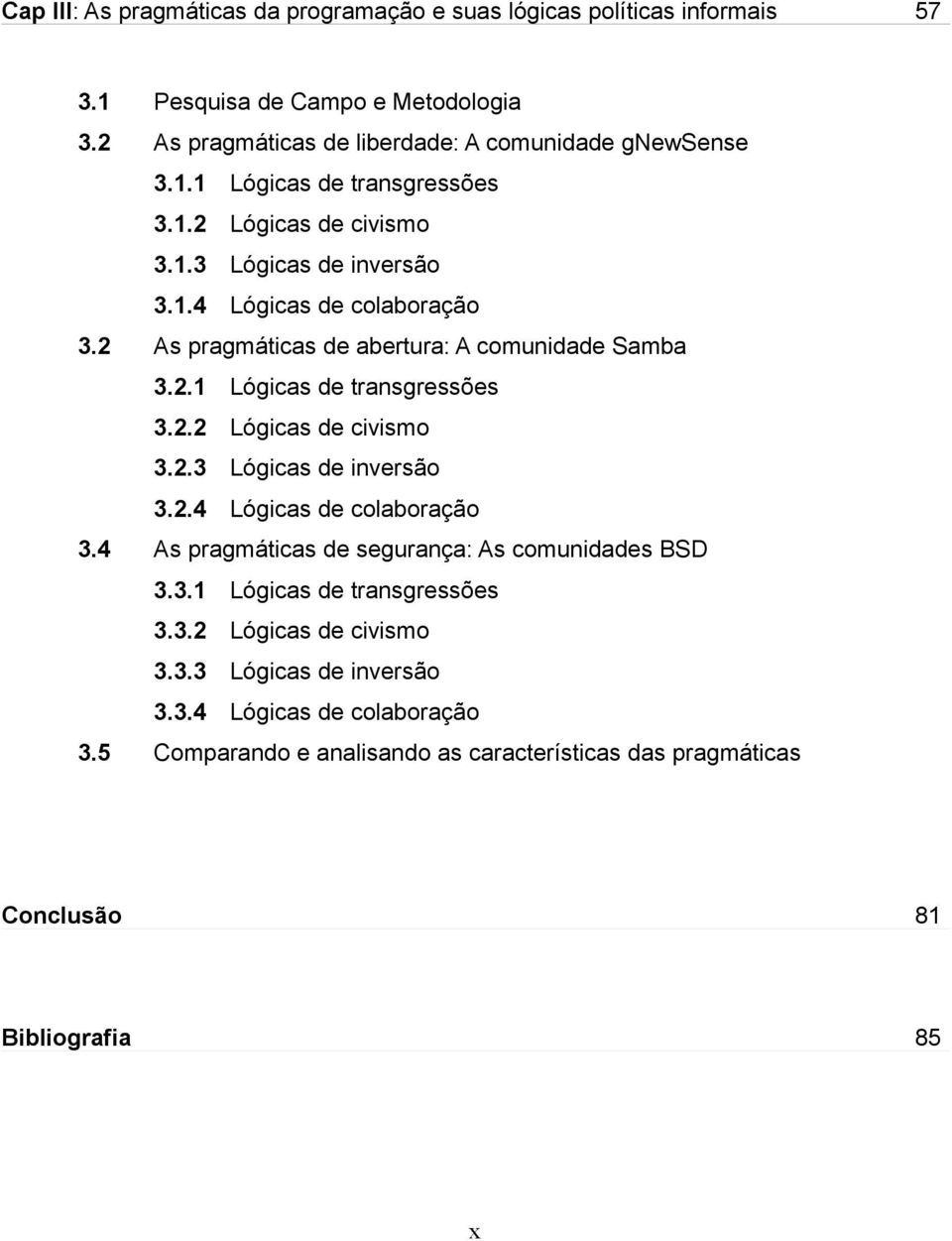 Cap III: As pragmáticas da programação e suas lógicas políticas informais 57

3.1 Pesquisa de Campo e Metodologia
3.2 As pragmáticas de liberdade: A comunidade gNewSense
3.1.1 Lógicas de transgressões
3.1.2 Lógicas de civismo
3.1.3 Lógicas de inversão
3.1.4 Lógicas de colaboração
3.2 As pragmáticas de abertura: A comunidade Samba
3.2.1 Lógicas de transgressões
3.2.2 Lógicas de civismo
3.2.3 Lógicas de inversão
3.2.4 Lógicas de colaboração
3.4 As pragmáticas de segurança: As comunidades BSD
3.3.1 Lógicas de transgressões
3.3.2 Lógicas de civismo
3.3.3 Lógicas de inversão
3.3.4 Lógicas de colaboração
3.5 Comparando e analisando as características das pragmáticas

Conclusão 81

Bibliografia 85

x